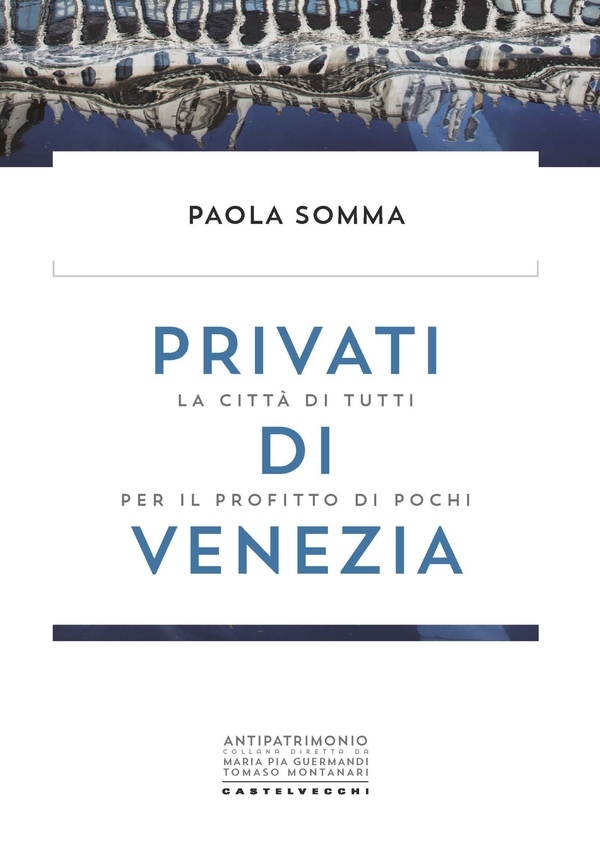 PAOLA SOMMA

PRIVATI
LA CITTÀ DI TUTTI
DI
PER IL PROFITTO DI POCHI
VENEZIA

ANTIPATRIMONIO
COLLANA DIRETTA DA
MARIA PIA GUERMANDI
TOMASO MONTANARI
CASTELVECCHI